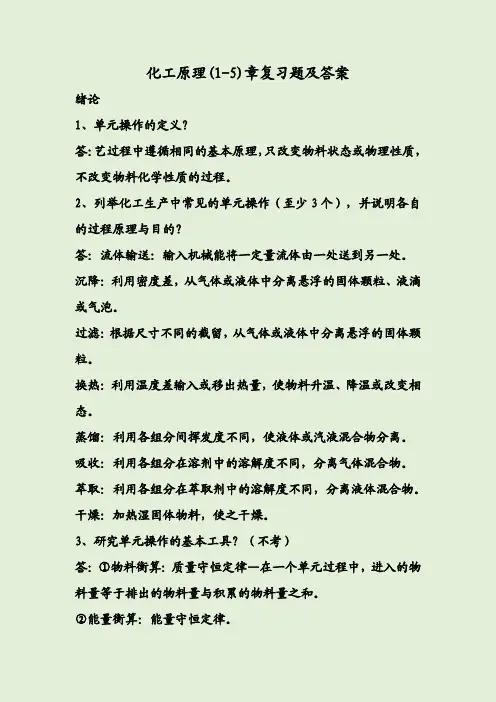 化工原理(1-5)章复习题及答案

绪论

1、单元操作的定义？

答:艺过程中遵循相同的基本原理,只改变物料状态或物理性质,不改变物料化学性质的过程。

2、列举化工生产中常见的单元操作（至少 3 个），并说明各自的过程原理与目的？

答：流体输送：输入机械能将一定量流体由一处送到另一处。

沉降：利用密度差，从气体或液体中分离悬浮的固体颗粒、液滴或气泡。

过滤：根据尺寸不同的截留，从气体或液体中分离悬浮的固体颗粒。

换热：利用温度差输入或移出热量，使物料升温、降温或改变相态。

蒸馏：利用各组分间挥发度不同，使液体或汽液混合物分离。

吸收：利用各组分在溶剂中的溶解度不同，分离气体混合物。

萃取：利用各组分在萃取剂中的溶解度不同，分离液体混合物。

干燥：加热湿固体物料，使之干燥。

3、研究单元操作的基本工具？（不考）

答：①物料衡算：质量守恒定律—在一个单元过程中，进入的物料量等于排出的物料量与积累的物料量之和。

②能量衡算：能量守恒定律。